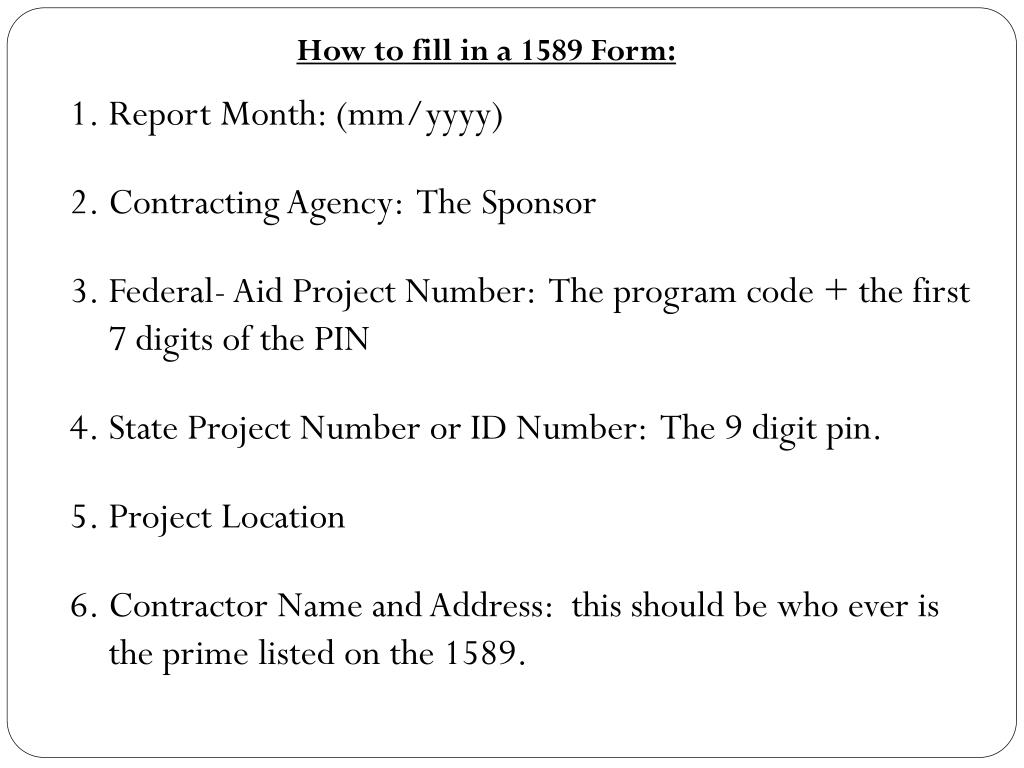 How to fill in a 1589 Form:

1. Report Month: (mm/yyyy)

2. Contracting Agency: The Sponsor

3. Federal- Aid Project Number: The program code + the first 7 digits of the PIN

4. State Project Number or ID Number: The 9 digit pin.

5. Project Location

6. Contractor Name and Address: this should be who ever is the prime listed on the 1589.